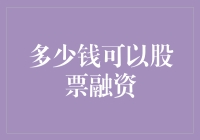 多少钱可以股票融资